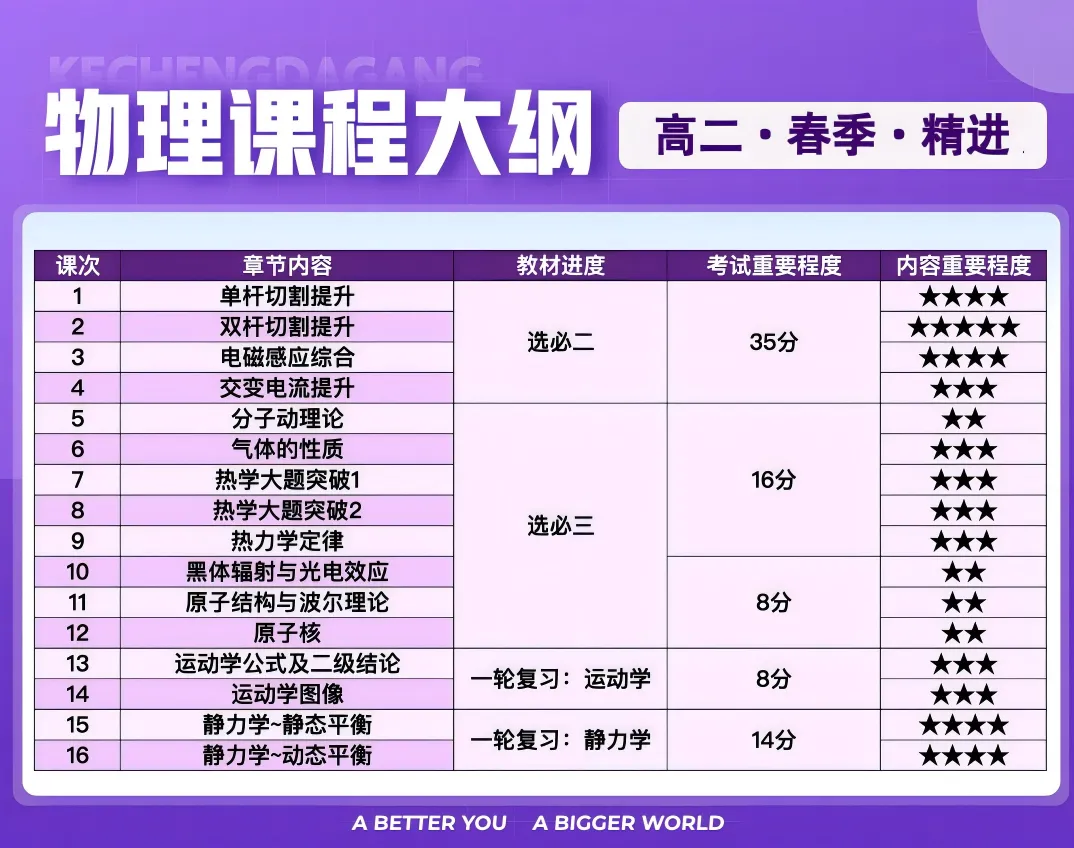 KECHENGDAGANG

物理课程大纲

高二·春季·精进

| 课次 | 章节内容 | 教材进度 | 考试重要程度 | 内容重要程度 |
|---|---|---|---|---|
| 1 | 单杆切割提升 | 选必二 | 35分 | ★★★★ |
| 2 | 双杆切割提升 | | | ★★★★★ |
| 3 | 电磁感应综合 | | | ★★★★ |
| 4 | 交变电流提升 | | | ★★★ |
| 5 | 分子动理论 | 选必三 | 16分 | ★★ |
| 6 | 气体的性质 | | | ★★★ |
| 7 | 热学大题突破1 | | | ★★★ |
| 8 | 热学大题突破2 | | | ★★★ |
| 9 | 热力学定律 | | | ★★★ |
| 10 | 黑体辐射与光电效应 | | 8分 | ★★ |
| 11 | 原子结构与波尔理论 | | | ★★ |
| 12 | 原子核 | | | ★★ |
| 13 | 运动学公式及二级结论 | 一轮复习：运动学 | 8分 | ★★★ |
| 14 | 运动学图像 | | | ★★★ |
| 15 | 静力学~静态平衡 | 一轮复习：静力学 | 14分 | ★★★★ |
| 16 | 静力学~动态平衡 | | | ★★★★ |

A BETTER YOU A BIGGER WORLD